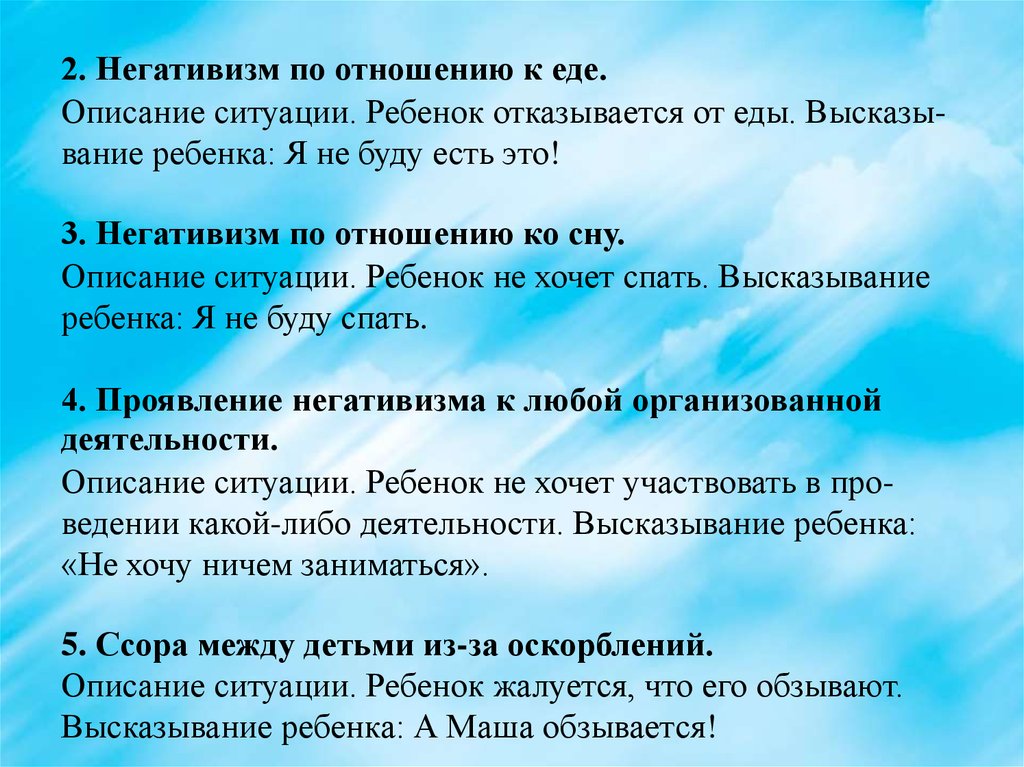 2. Негативизм по отношению к еде.
Описание ситуации. Ребенок отказывается от еды. Высказывание ребенка: Я не буду есть это!

3. Негативизм по отношению ко сну.
Описание ситуации. Ребенок не хочет спать. Высказывание ребенка: Я не буду спать.

4. Проявление негативизма к любой организованной деятельности.
Описание ситуации. Ребенок не хочет участвовать в проведении какой-либо деятельности. Высказывание ребенка: «Не хочу ничем заниматься».

5. Ссора между детьми из-за оскорблений.
Описание ситуации. Ребенок жалуется, что его обзывают. Высказывание ребенка: А Маша обзывается!